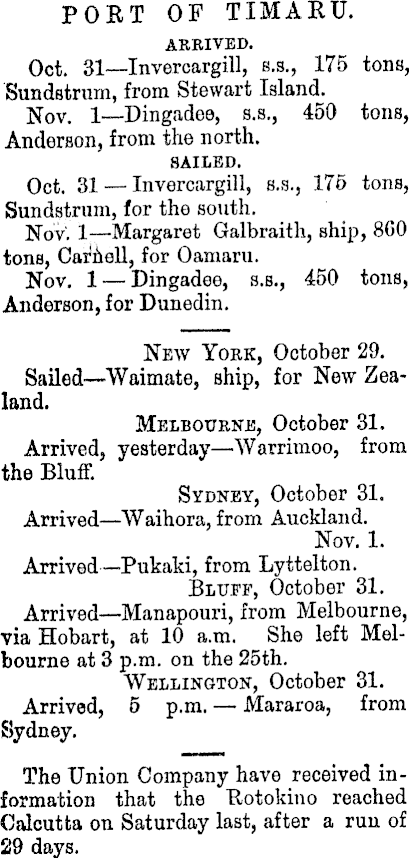 PORT OF TIMARU.

ARRIVED.

Oct. 31—Invercargill, s.s., 175 tons, Sundstrum, from Stewart Island.

Nov. 1—Dingadee, s.s., 450 tons, Anderson, from the north.

SAILED.

Oct. 31 — Invercargill, s.s., 175 tons, Sundstrum, for the south.

Nov. 1—Margaret Galbraith, ship, 860 tons, Carnell, for Oamaru.

Nov. 1 — Dingadee, s.s., 450 tons, Anderson, for Dunedin.

NEW YORK, October 29.

Sailed—Waimate, ship, for New Zealand.

MELBOURNE, October 31.

Arrived, yesterday—Warrimoo, from the Bluff.

SYDNEY, October 31.

Arrived—Waihora, from Auckland.

Nov. 1.

Arrived—Pukaki, from Lyttelton.

BLUFF, October 31.

Arrived—Manapouri, from Melbourne, via Hobart, at 10 a.m. She left Melbourne at 3 p.m. on the 25th.

WELLINGTON, October 31.

Arrived, 5 p.m. — Mararoa, from Sydney.

The Union Company have received information that the Rotokino reached Calcutta on Saturday last, after a run of 29 days.